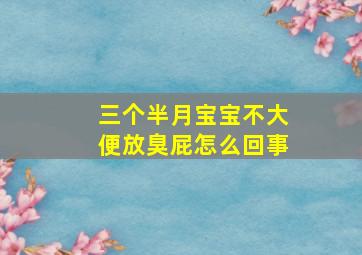 三个半月宝宝不大便放臭屁怎么回事